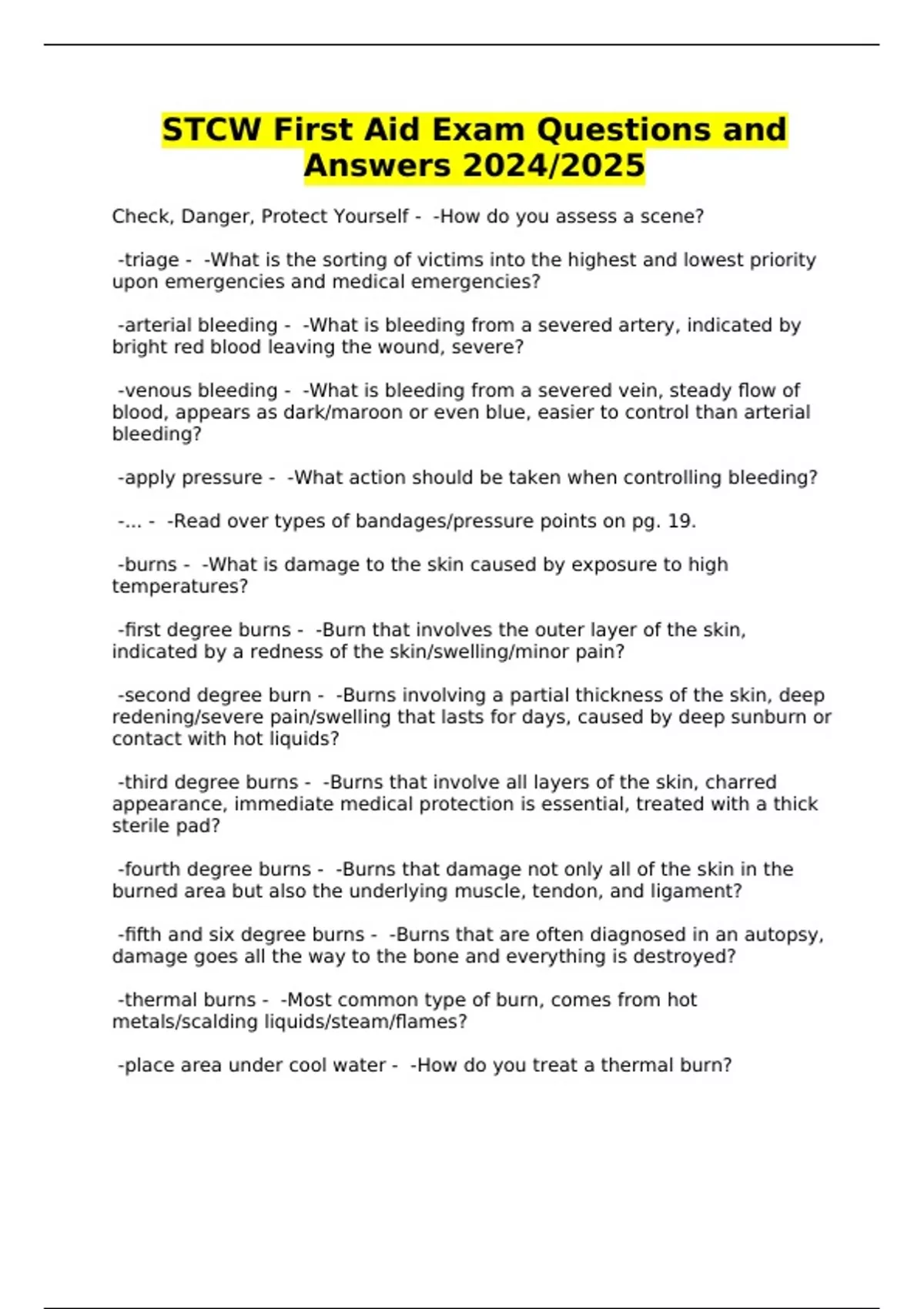 STCW First Aid Exam Questions and Answers 2024/2025

Check, Danger, Protect Yourself - -How do you assess a scene?

-triage - -What is the sorting of victims into the highest and lowest priority upon emergencies and medical emergencies?

-arterial bleeding - -What is bleeding from a severed artery, indicated by bright red blood leaving the wound, severe?

-venous bleeding - -What is bleeding from a severed vein, steady flow of blood, appears as dark/maroon or even blue, easier to control than arterial bleeding?

-apply pressure - -What action should be taken when controlling bleeding?

-... - -Read over types of bandages/pressure points on pg. 19.

-burns - -What is damage to the skin caused by exposure to high temperatures?

-first degree burns - -Burn that involves the outer layer of the skin, indicated by a redness of the skin/swelling/minor pain?

-second degree burn - -Burns involving a partial thickness of the skin, deep redening/severe pain/swelling that lasts for days, caused by deep sunburn or contact with hot liquids?

-third degree burns - -Burns that involve all layers of the skin, charred appearance, immediate medical protection is essential, treated with a thick sterile pad?

-fourth degree burns - -Burns that damage not only all of the skin in the burned area but also the underlying muscle, tendon, and ligament?

-fifth and six degree burns - -Burns that are often diagnosed in an autopsy, damage goes all the way to the bone and everything is destroyed?

-thermal burns - -Most common type of burn, comes from hot metals/scalding liquids/steam/flames?

-place area under cool water - -How do you treat a thermal burn?